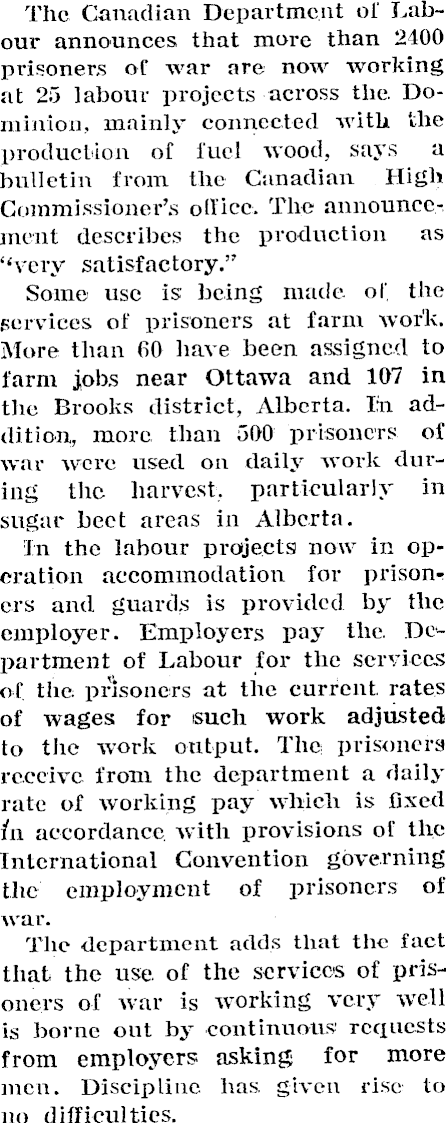 The Canadian Department of Labour announces that more than 2400 prisoners of war are now working at 25 labour projects across the Dominion, mainly connected with the production of fuel wood, says a bulletin from the Canadian High Commissioner's office. The announcement describes the production as "very satisfactory."

Some use is being made of the services of prisoners at farm work. More than 60 have been assigned to farm jobs near Ottawa and 107 in the Brooks district, Alberta. In addition, more than 500 prisoners of war were used on daily work during the harvest, particularly in sugar beet areas in Alberta.

In the labour projects now in operation accommodation for prisoners and guards is provided by the employer. Employers pay the Department of Labour for the services of the prisoners at the current rates of wages for such work adjusted to the work output. The prisoners receive from the department a daily rate of working pay which is fixed in accordance with provisions of the International Convention governing the employment of prisoners of war.

The department adds that the fact that the use of the services of prisoners of war is working very well is borne out by continuous requests from employers asking for more men. Discipline has given rise to no difficulties.